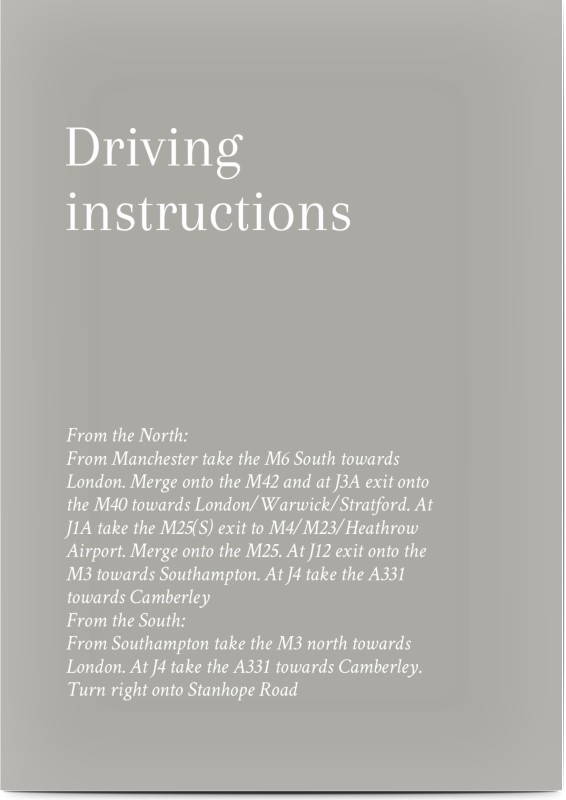 Driving instructions

From the North:
From Manchester take the M6 South towards London. Merge onto the M42 and at J3A exit onto the M40 towards London/Warwick/Stratford. At J1A take the M25(S) exit to M4/M23/Heathrow Airport. Merge onto the M25. At J12 exit onto the M3 towards Southampton. At J4 take the A331 towards Camberley
From the South:
From Southampton take the M3 north towards London. At J4 take the A331 towards Camberley. Turn right onto Stanhope Road